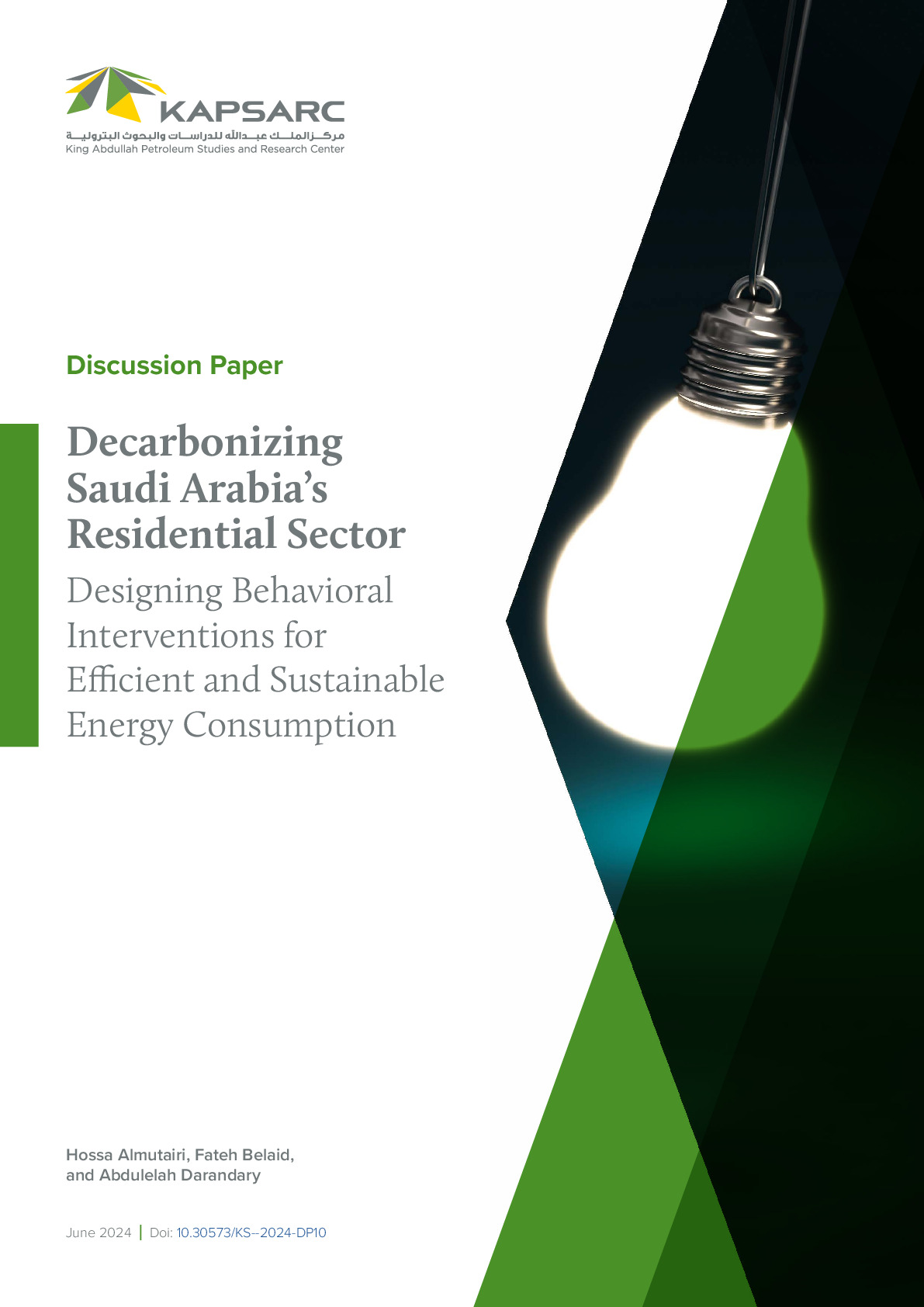 KAPSARC
مركز الملك عبدالله للدراسات والبحوث البترولية
King Abdullah Petroleum Studies and Research Center

Discussion Paper

Decarbonizing Saudi Arabia's Residential Sector

Designing Behavioral Interventions for Efficient and Sustainable Energy Consumption

Hossa Almutairi, Fateh Belaid, and Abdulelah Darandary

June 2024 | Doi: 10.30573/KS--2024-DP10